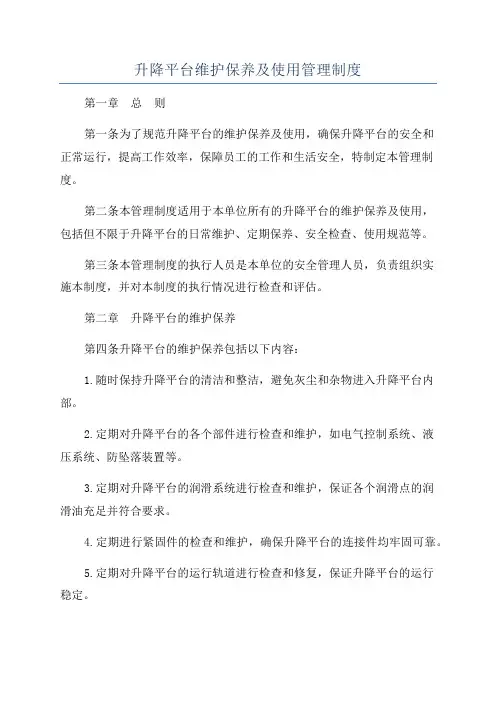 升降平台维护保养及使用管理制度

第一章　总　则

第一条为了规范升降平台的维护保养及使用，确保升降平台的安全和正常运行，提高工作效率，保障员工的工作和生活安全，特制定本管理制度。

第二条本管理制度适用于本单位所有的升降平台的维护保养及使用，包括但不限于升降平台的日常维护、定期保养、安全检查、使用规范等。

第三条本管理制度的执行人员是本单位的安全管理人员，负责组织实施本制度，并对本制度的执行情况进行检查和评估。

第二章　升降平台的维护保养

第四条升降平台的维护保养包括以下内容：

1.随时保持升降平台的清洁和整洁，避免灰尘和杂物进入升降平台内部。

2.定期对升降平台的各个部件进行检查和维护，如电气控制系统、液压系统、防坠落装置等。

3.定期对升降平台的润滑系统进行检查和维护，保证各个润滑点的润滑油充足并符合要求。

4.定期进行紧固件的检查和维护，确保升降平台的连接件均牢固可靠。

5.定期对升降平台的运行轨道进行检查和修复，保证升降平台的运行稳定。